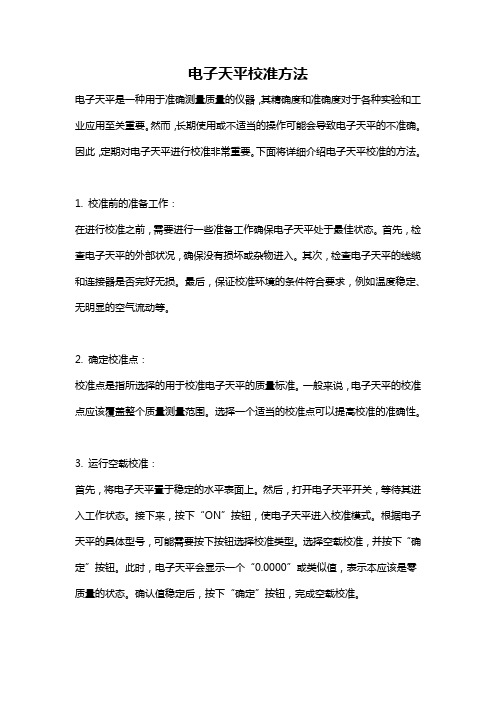 电子天平校准方法

电子天平是一种用于准确测量质量的仪器，其精确度和准确度对于各种实验和工业应用至关重要。然而，长期使用或不适当的操作可能会导致电子天平的不准确。因此，定期对电子天平进行校准非常重要。下面将详细介绍电子天平校准的方法。

1. 校准前的准备工作：

在进行校准之前，需要进行一些准备工作确保电子天平处于最佳状态。首先，检查电子天平的外部状况，确保没有损坏或杂物进入。其次，检查电子天平的线缆和连接器是否完好无损。最后，保证校准环境的条件符合要求，例如温度稳定、无明显的空气流动等。

2. 确定校准点：

校准点是指所选择的用于校准电子天平的质量标准。一般来说，电子天平的校准点应该覆盖整个质量测量范围。选择一个适当的校准点可以提高校准的准确性。

3. 运行空载校准：

首先，将电子天平置于稳定的水平表面上。然后，打开电子天平开关，等待其进入工作状态。接下来，按下“ON”按钮，使电子天平进入校准模式。根据电子天平的具体型号，可能需要按下按钮选择校准类型。选择空载校准，并按下“确定”按钮。此时，电子天平会显示一个“0.0000”或类似值，表示本应该是零质量的状态。确认值稳定后，按下“确定”按钮，完成空载校准。